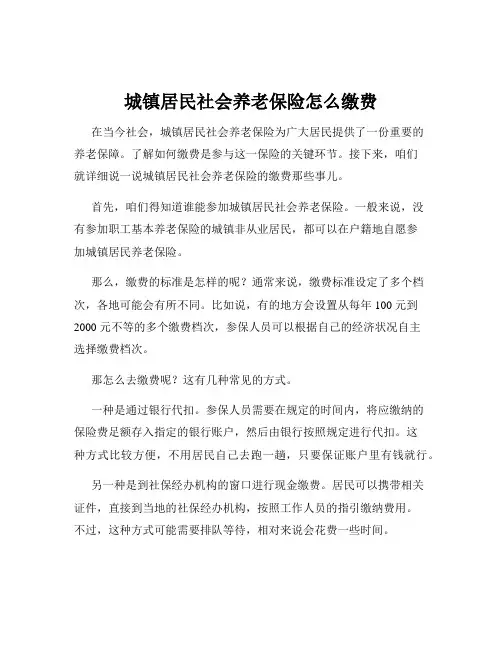 城镇居民社会养老保险怎么缴费

在当今社会，城镇居民社会养老保险为广大居民提供了一份重要的养老保障。了解如何缴费是参与这一保险的关键环节。接下来，咱们就详细说一说城镇居民社会养老保险的缴费那些事儿。

首先，咱们得知道谁能参加城镇居民社会养老保险。一般来说，没有参加职工基本养老保险的城镇非从业居民，都可以在户籍地自愿参加城镇居民养老保险。

那么，缴费的标准是怎样的呢？通常来说，缴费标准设定了多个档次，各地可能会有所不同。比如说，有的地方会设置从每年 100 元到 2000 元不等的多个缴费档次，参保人员可以根据自己的经济状况自主选择缴费档次。

那怎么去缴费呢？这有几种常见的方式。

一种是通过银行代扣。参保人员需要在规定的时间内，将应缴纳的保险费足额存入指定的银行账户，然后由银行按照规定进行代扣。这种方式比较方便，不用居民自己去跑一趟，只要保证账户里有钱就行。

另一种是到社保经办机构的窗口进行现金缴费。居民可以携带相关证件，直接到当地的社保经办机构，按照工作人员的指引缴纳费用。不过，这种方式可能需要排队等待，相对来说会花费一些时间。